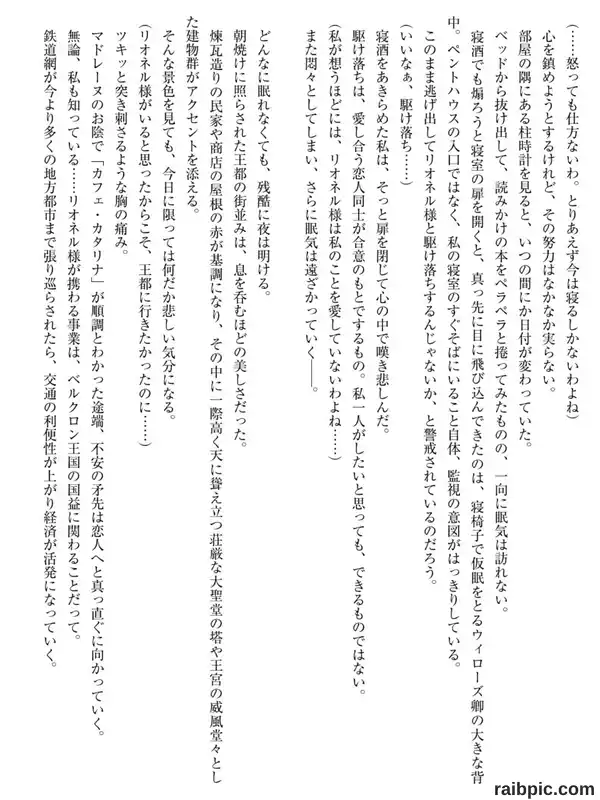 （……怒っても仕方ないわ。とりあえず今は寝るしかないわよね）

心を鎮めようとするけれど、その努力はなかなか実らない。

部屋の隅にある柱時計を見ると、いつの間にか日付が変わっていた。

ベッドから抜け出して、読みかけの本をペラペラと捲ってみたものの、一向に眠気は訪れない。

寝酒でも煽ろうと寝室の扉を開くと、真っ先に目に飛び込んできたのは、寝椅子で仮眠をとるウィローズ卿の大きな背中。ペントハウスの入口ではなく、私の寝室のすぐそばにいること自体、監視の意図がはっきりしている。

このまま逃げ出してリオネル様と駆け落ちするんじゃないか、と警戒されているのだろう。

（いいなぁ、駆け落ち……）

寝酒をあきらめた私は、そっと扉を閉じて心の中で嘆き悲しんだ。

駆け落ちは、愛し合う恋人同士が合意のもとでするもの。私一人がしたいと思っても、できるものではない。

（私が想うほどには、リオネル様は私のことを愛していないわよね……）

また悶々としてしまい、さらに眠気は遠ざかっていく――。

どんなに眠れなくても、残酷に夜は明ける。

朝焼けに照らされた王都の街並みは、息を呑むほどの美しさだった。

煉瓦造りの民家や商店の屋根の赤が基調になり、その中に一際高く天に聳え立つ荘厳な大聖堂の塔や王宮の威風堂々とした建物群がアクセントを添える。

そんな景色を見ても、今日に限っては何だか悲しい気分になる。

（リオネル様がいると思ったからこそ、王都に行きたかったのに……）

ツキッと突き刺さるような胸の痛み。

マドレーヌのお陰で「カフェ・カタリナ」が順調とわかった途端、不安の矛先は恋人へと真っ直ぐに向かっていく。

無論、私も知っている……リオネル様が携わる事業は、ベルクロン王国の国益に関わることだって。

鉄道網が今より多くの地方都市まで張り巡らされたら、交通の利便性が上がり経済が活発になっていく。

raibpic.com